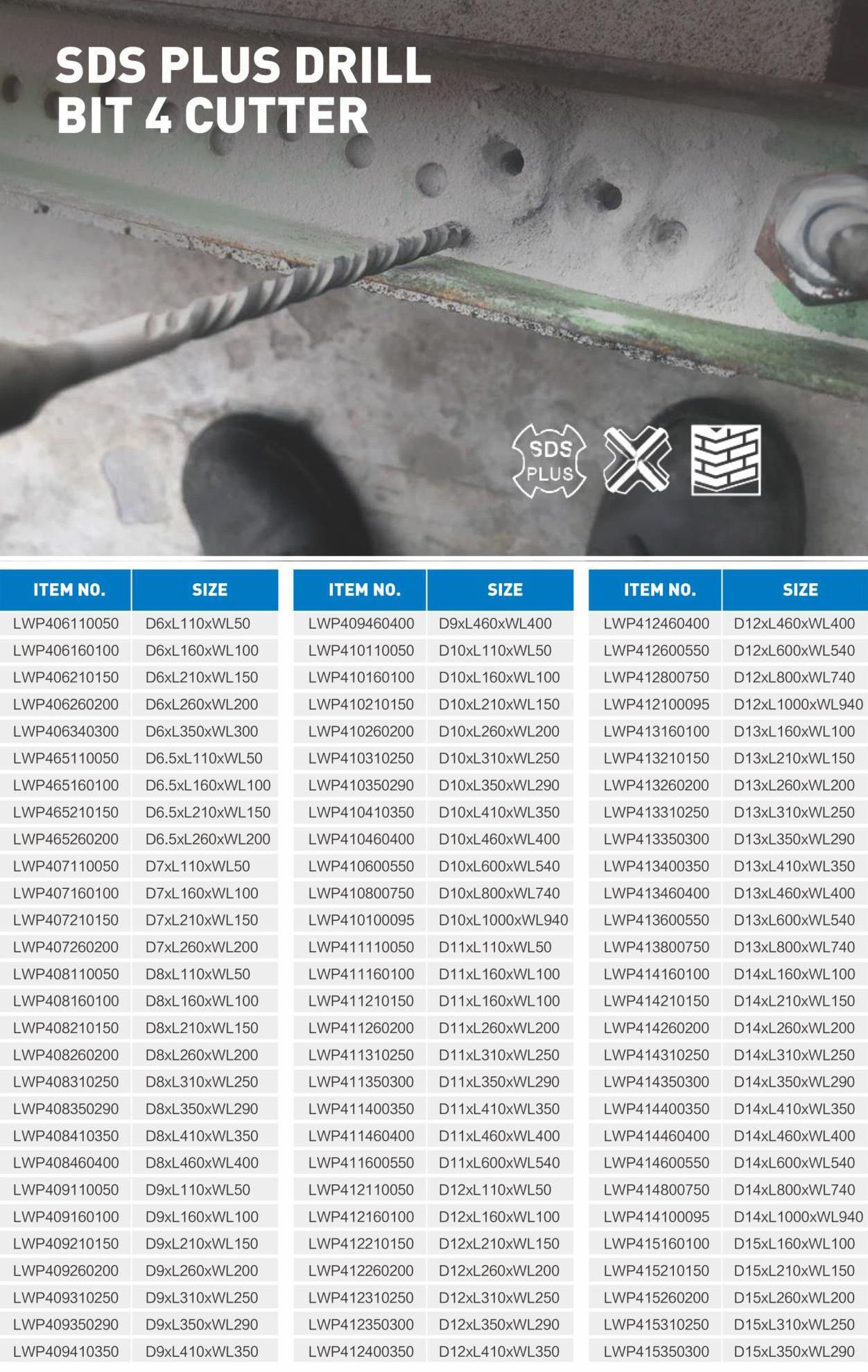 SDS PLUS DRILL BIT 4 CUTTER

SDS PLUS

| ITEM NO. | SIZE |
|---|---|
| LWP406110050 | D6xL110xWL50 |
| LWP406160100 | D6xL160xWL100 |
| LWP406210150 | D6xL210xWL150 |
| LWP406260200 | D6xL260xWL200 |
| LWP406340300 | D6xL350xWL300 |
| LWP465110050 | D6.5xL110xWL50 |
| LWP465160100 | D6.5xL160xWL100 |
| LWP465210150 | D6.5xL210xWL150 |
| LWP465260200 | D6.5xL260xWL200 |
| LWP407110050 | D7xL110xWL50 |
| LWP407160100 | D7xL160xWL100 |
| LWP407210150 | D7xL210xWL150 |
| LWP407260200 | D7xL260xWL200 |
| LWP408110050 | D8xL110xWL50 |
| LWP408160100 | D8xL160xWL100 |
| LWP408210150 | D8xL210xWL150 |
| LWP408260200 | D8xL260xWL200 |
| LWP408310250 | D8xL310xWL250 |
| LWP408350290 | D8xL350xWL290 |
| LWP408410350 | D8xL410xWL350 |
| LWP408460400 | D8xL460xWL400 |
| LWP409110050 | D9xL110xWL50 |
| LWP409160100 | D9xL160xWL100 |
| LWP409210150 | D9xL210xWL150 |
| LWP409260200 | D9xL260xWL200 |
| LWP409310250 | D9xL310xWL250 |
| LWP409350290 | D9xL350xWL290 |
| LWP409410350 | D9xL410xWL350 |

| ITEM NO. | SIZE |
|---|---|
| LWP409460400 | D9xL460xWL400 |
| LWP410110050 | D10xL110xWL50 |
| LWP410160100 | D10xL160xWL100 |
| LWP410210150 | D10xL210xWL150 |
| LWP410260200 | D10xL260xWL200 |
| LWP410310250 | D10xL310xWL250 |
| LWP410350290 | D10xL350xWL290 |
| LWP410410350 | D10xL410xWL350 |
| LWP410460400 | D10xL460xWL400 |
| LWP410600550 | D10xL600xWL540 |
| LWP410800750 | D10xL800xWL740 |
| LWP410100095 | D10xL1000xWL940 |
| LWP411110050 | D11xL110xWL50 |
| LWP411160100 | D11xL160xWL100 |
| LWP411210150 | D11xL160xWL100 |
| LWP411260200 | D11xL260xWL200 |
| LWP411310250 | D11xL310xWL250 |
| LWP411350300 | D11xL350xWL290 |
| LWP411400350 | D11xL410xWL350 |
| LWP411460400 | D11xL460xWL400 |
| LWP411600550 | D11xL600xWL540 |
| LWP412110050 | D12xL110xWL50 |
| LWP412160100 | D12xL160xWL100 |
| LWP412210150 | D12xL210xWL150 |
| LWP412260200 | D12xL260xWL200 |
| LWP412310250 | D12xL310xWL250 |
| LWP412350300 | D12xL350xWL290 |
| LWP412400350 | D12xL410xWL350 |

| ITEM NO. | SIZE |
|---|---|
| LWP412460400 | D12xL460xWL400 |
| LWP412600550 | D12xL600xWL540 |
| LWP412800750 | D12xL800xWL740 |
| LWP412100095 | D12xL1000xWL940 |
| LWP413160100 | D13xL160xWL100 |
| LWP413210150 | D13xL210xWL150 |
| LWP413260200 | D13xL260xWL200 |
| LWP413310250 | D13xL310xWL250 |
| LWP413350300 | D13xL350xWL290 |
| LWP413400350 | D13xL410xWL350 |
| LWP413460400 | D13xL460xWL400 |
| LWP413600550 | D13xL600xWL540 |
| LWP413800750 | D13xL800xWL740 |
| LWP414160100 | D14xL160xWL100 |
| LWP414210150 | D14xL210xWL150 |
| LWP414260200 | D14xL260xWL200 |
| LWP414310250 | D14xL310xWL250 |
| LWP414350300 | D14xL350xWL290 |
| LWP414400350 | D14xL410xWL350 |
| LWP414460400 | D14xL460xWL400 |
| LWP414600550 | D14xL600xWL540 |
| LWP414800750 | D14xL800xWL740 |
| LWP414100095 | D14xL1000xWL940 |
| LWP415160100 | D15xL160xWL100 |
| LWP415210150 | D15xL210xWL150 |
| LWP415260200 | D15xL260xWL200 |
| LWP415310250 | D15xL310xWL250 |
| LWP415350300 | D15xL350xWL290 |